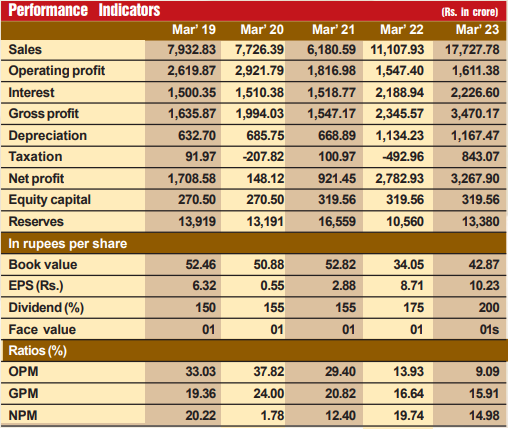 Performance Indicators (Rs. In crore)

| | Mar' 19 | Mar' 20 | Mar' 21 | Mar' 22 | Mar' 23 |
|---|---|---|---|---|---|
| Sales | 7,932.83 | 7,726.39 | 6,180.59 | 11,107.93 | 17,727.78 |
| Operating profit | 2,619.87 | 2,921.79 | 1,816.98 | 1,547.40 | 1,611.38 |
| Interest | 1,500.35 | 1,510.38 | 1,518.77 | 2,188.94 | 2,226.60 |
| Gross profit | 1,635.87 | 1,994.03 | 1,547.17 | 2,345.57 | 3,470.17 |
| Depreciation | 632.70 | 685.75 | 668.89 | 1,134.23 | 1,167.47 |
| Taxation | 91.97 | -207.82 | 100.97 | -492.96 | 843.07 |
| Net profit | 1,708.58 | 148.12 | 921.45 | 2,782.93 | 3,267.90 |
| Equity capital | 270.50 | 270.50 | 319.56 | 319.56 | 319.56 |
| Reserves | 13,919 | 13,191 | 16,559 | 10,560 | 13,380 |
| In rupees per share | | | | | |
| Book value | 52.46 | 50.88 | 52.82 | 34.05 | 42.87 |
| EPS (Rs.) | 6.32 | 0.55 | 2.88 | 8.71 | 10.23 |
| Dividend (%) | 150 | 155 | 155 | 175 | 200 |
| Face value | 01 | 01 | 01 | 01 | 01s |
| Ratios (%) | | | | | |
| OPM | 33.03 | 37.82 | 29.40 | 13.93 | 9.09 |
| GPM | 19.36 | 24.00 | 20.82 | 16.64 | 15.91 |
| NPM | 20.22 | 1.78 | 12.40 | 19.74 | 14.98 |